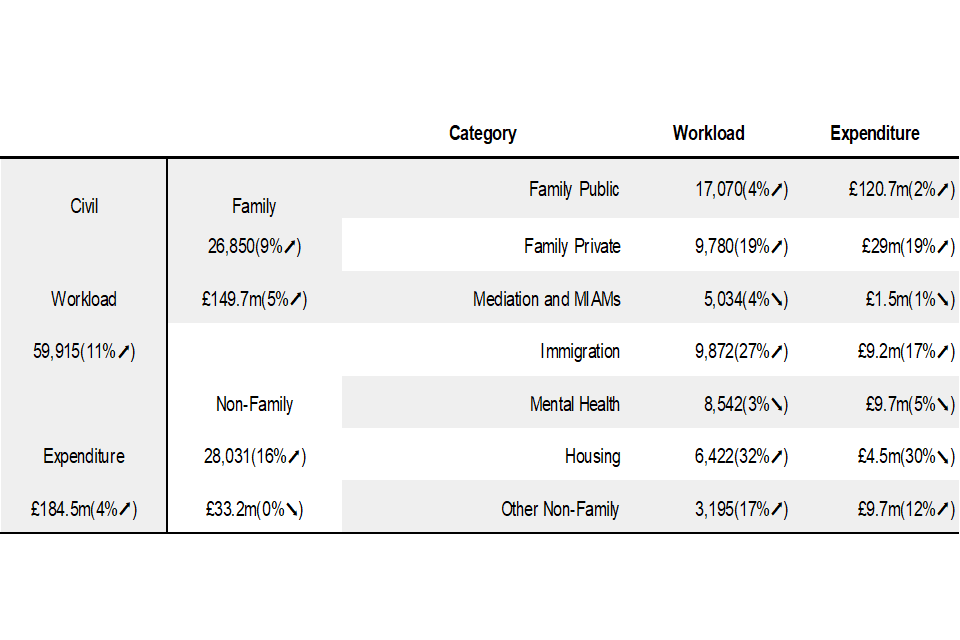 |  |  | Category | Workload | Expenditure |
|---|---|---|---|---|
| Civil | Family | Family Public | 17,070(4%↗) | £120.7m(2%↗) |
|  | 26,850(9%↗) | Family Private | 9,780(19%↗) | £29m(19%↗) |
| Workload | £149.7m(5%↗) | Mediation and MIAMs | 5,034(4%↘) | £1.5m(1%↘) |
| 59,915(11%↗) |  | Immigration | 9,872(27%↗) | £9.2m(17%↗) |
|  | Non-Family | Mental Health | 8,542(3%↘) | £9.7m(5%↘) |
| Expenditure | 28,031(16%↗) | Housing | 6,422(32%↗) | £4.5m(30%↘) |
| £184.5m(4%↗) | £33.2m(0%↘) | Other Non-Family | 3,195(17%↗) | £9.7m(12%↗) |